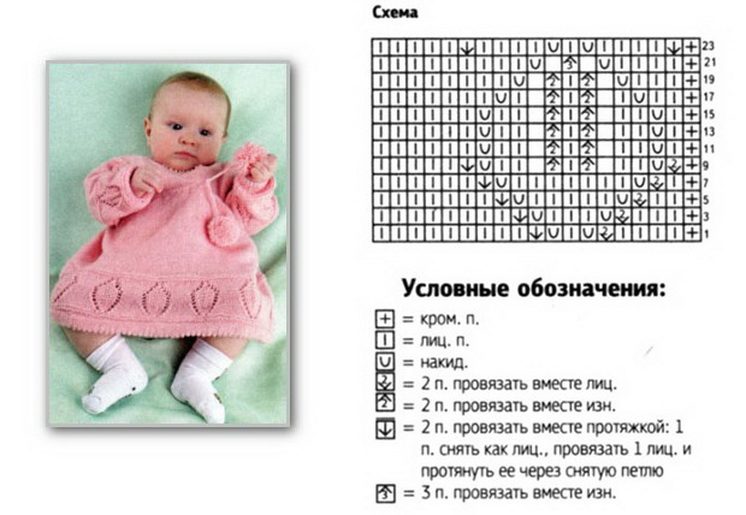 Схема

23
21
19
17
15
13
11
9
7
5
3
1

Условные обозначения:

= кром. п.
= лиц. п.
= накид.
= 2 п. провязать вместе лиц.
= 2 п. провязать вместе изн.
= 2 п. провязать вместе протяжкой: 1 п. снять как лиц., провязать 1 лиц. и протянуть ее через снятую петлю
= 3 п. провязать вместе изн.